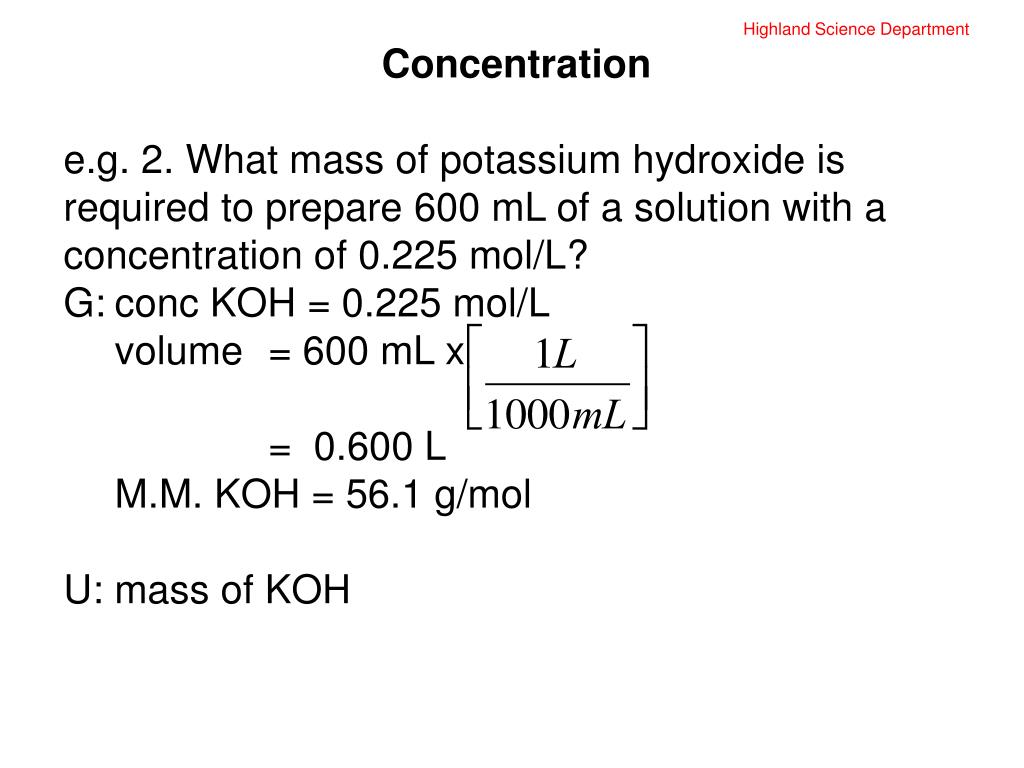 Highland Science Department

Concentration

e.g. 2. What mass of potassium hydroxide is required to prepare 600 mL of a solution with a concentration of 0.225 mol/L?

G: conc KOH = 0.225 mol/L

volume = 600 mL x $\left[\frac{1L}{1000mL}\right]$

= 0.600 L

M.M. KOH = 56.1 g/mol

U: mass of KOH